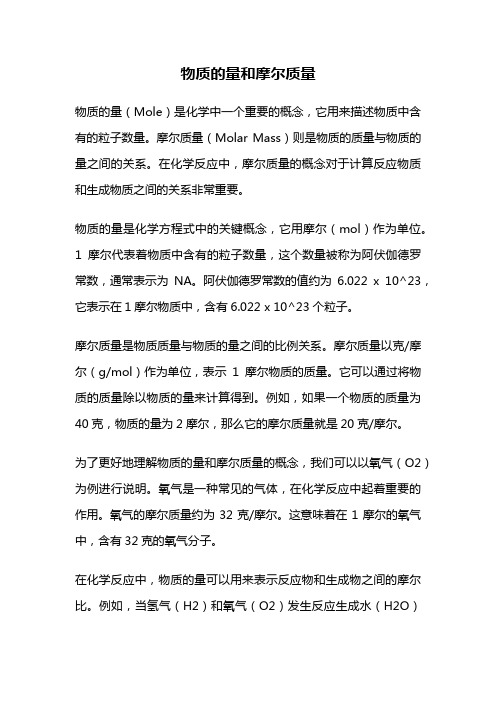 物质的量和摩尔质量

物质的量（Mole）是化学中一个重要的概念，它用来描述物质中含有的粒子数量。摩尔质量（Molar Mass）则是物质的质量与物质的量之间的关系。在化学反应中，摩尔质量的概念对于计算反应物质和生成物质之间的关系非常重要。

物质的量是化学方程式中的关键概念，它用摩尔（mol）作为单位。1 摩尔代表着物质中含有的粒子数量，这个数量被称为阿伏伽德罗常数，通常表示为 NA。阿伏伽德罗常数的值约为 6.022 x 10^23，它表示在 1 摩尔物质中，含有 6.022 x 10^23 个粒子。

摩尔质量是物质质量与物质的量之间的比例关系。摩尔质量以克/摩尔（g/mol）作为单位，表示 1 摩尔物质的质量。它可以通过将物质的质量除以物质的量来计算得到。例如，如果一个物质的质量为 40 克，物质的量为 2 摩尔，那么它的摩尔质量就是 20 克/摩尔。

为了更好地理解物质的量和摩尔质量的概念，我们可以以氧气（O2）为例进行说明。氧气是一种常见的气体，在化学反应中起着重要的作用。氧气的摩尔质量约为 32 克/摩尔。这意味着在 1 摩尔的氧气中，含有 32 克的氧气分子。

在化学反应中，物质的量可以用来表示反应物和生成物之间的摩尔比。例如，当氢气（H2）和氧气（O2）发生反应生成水（H2O）